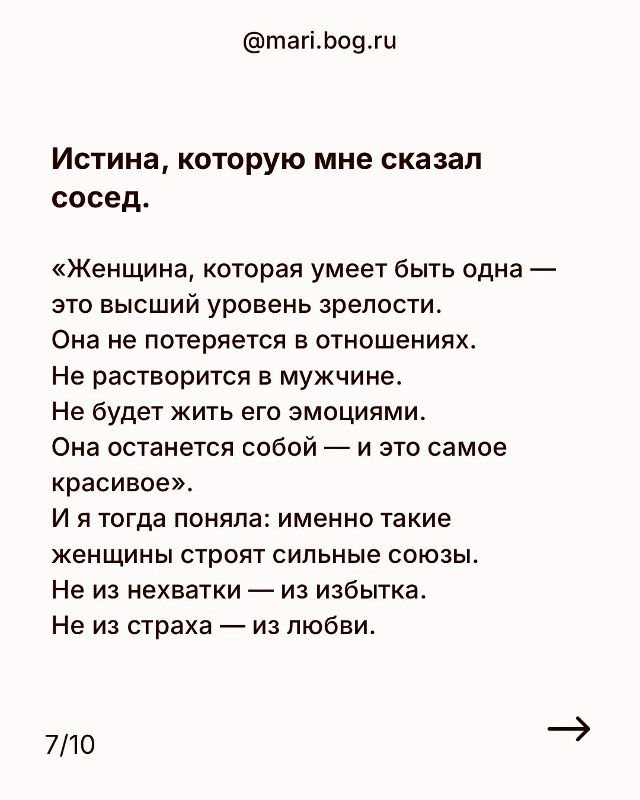 @mari.bog.ru

Истина, которую мне сказал сосед.

«Женщина, которая умеет быть одна — это высший уровень зрелости.
Она не потеряется в отношениях.
Не растворится в мужчине.
Не будет жить его эмоциями.
Она останется собой — и это самое красивое».
И я тогда поняла: именно такие женщины строят сильные союзы.
Не из нехватки — из избытка.
Не из страха — из любви.

7/10

→